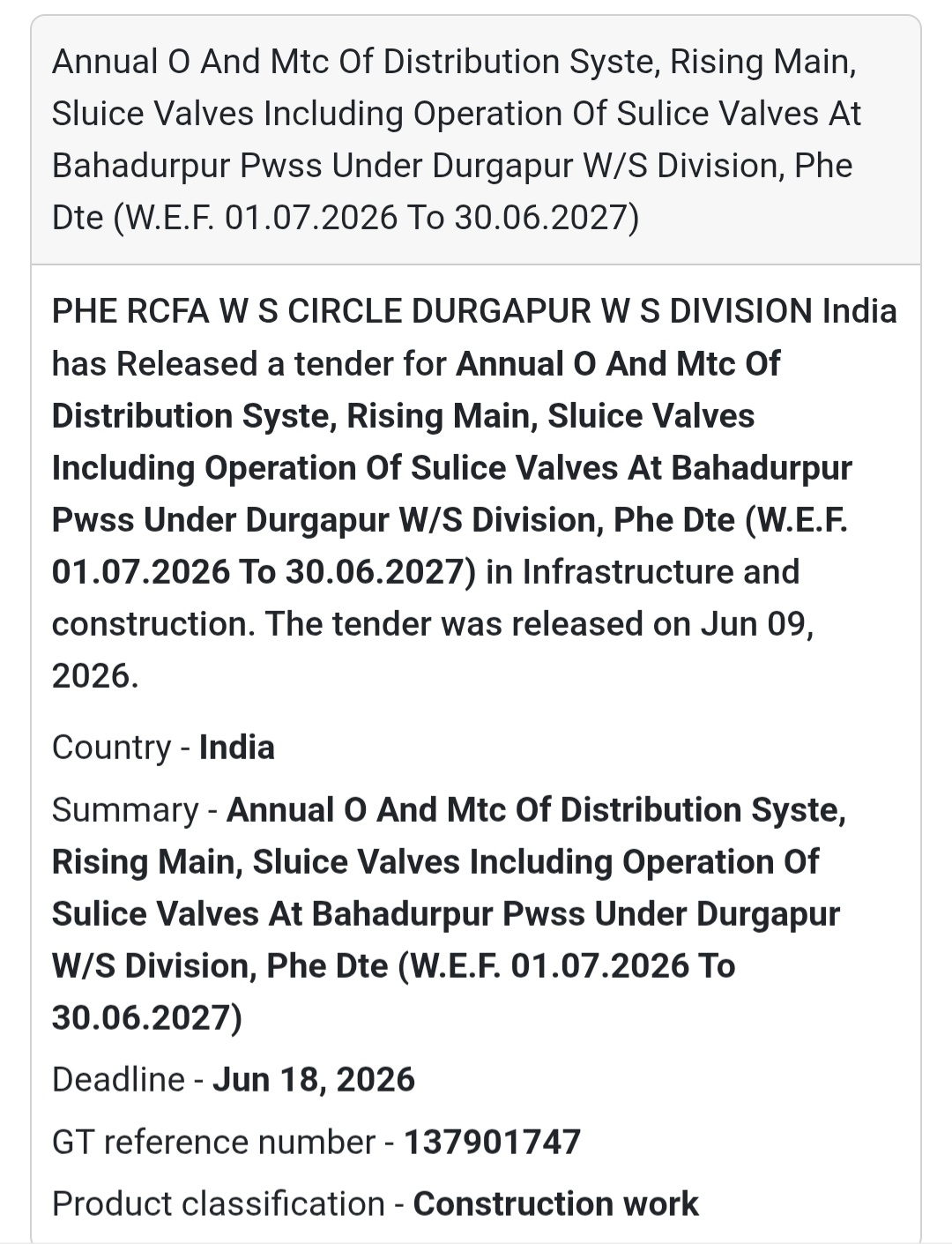 Annual O And Mtc Of Distribution Syste, Rising Main, Sluice Valves Including Operation Of Sulice Valves At Bahadurpur Pwss Under Durgapur W/S Division, Phe Dte (W.E.F. 01.07.2026 To 30.06.2027)

PHE RCFA W S CIRCLE DURGAPUR W S DIVISION India has Released a tender for Annual O And Mtc Of Distribution Syste, Rising Main, Sluice Valves Including Operation Of Sulice Valves At Bahadurpur Pwss Under Durgapur W/S Division, Phe Dte (W.E.F. 01.07.2026 To 30.06.2027) in Infrastructure and construction. The tender was released on Jun 09, 2026.

Country - India

Summary - Annual O And Mtc Of Distribution Syste, Rising Main, Sluice Valves Including Operation Of Sulice Valves At Bahadurpur Pwss Under Durgapur W/S Division, Phe Dte (W.E.F. 01.07.2026 To 30.06.2027)

Deadline - Jun 18, 2026

GT reference number - 137901747

Product classification - Construction work